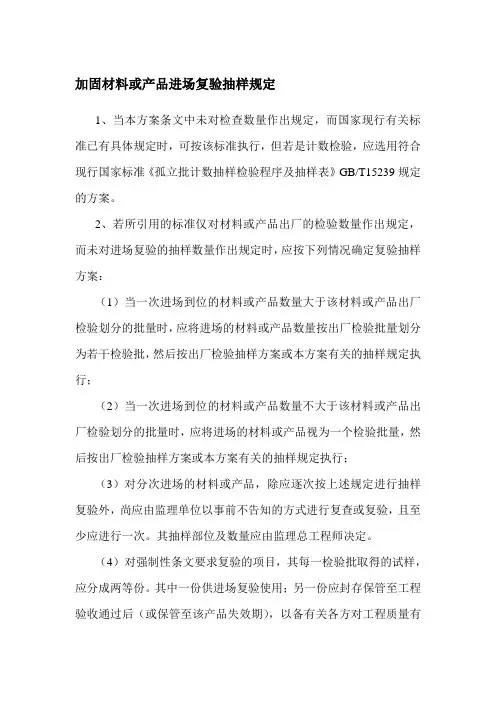 加固材料或产品进场复验抽样规定

1、当本方案条文中未对检查数量作出规定，而国家现行有关标准已有具体规定时，可按该标准执行，但若是计数检验，应选用符合现行国家标准《孤立批计数抽样检验程序及抽样表》GB/T15239 规定的方案。

2、若所引用的标准仅对材料或产品出厂的检验数量作出规定，而未对进场复验的抽样数量作出规定时，应按下列情况确定复验抽样方案：

（1）当一次进场到位的材料或产品数量大于该材料或产品出厂检验划分的批量时，应将进场的材料或产品数量按出厂检验批量划分为若干检验批，然后按出厂检验抽样方案或本方案有关的抽样规定执行；

（2）当一次进场到位的材料或产品数量不大于该材料或产品出厂检验划分的批量时，应将进场的材料或产品视为一个检验批量，然后按出厂检验抽样方案或本方案有关的抽样规定执行；

（3）对分次进场的材料或产品，除应逐次按上述规定进行抽样复验外，尚应由监理单位以事前不告知的方式进行复查或复验，且至少应进行一次。其抽样部位及数量应由监理总工程师决定。

（4）对强制性条文要求复验的项目，其每一检验批取得的试样，应分成两等份。其中一份供进场复验使用；另一份应封存保管至工程验收通过后（或保管至该产品失效期），以备有关各方对工程质量有